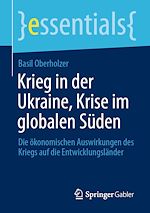 }essentials{

Basil Oberholzer

Krieg in der Ukraine, Krise im globalen Süden

Die ökonomischen Auswirkungen des Kriegs auf die Entwicklungsländer

Springer Gabler